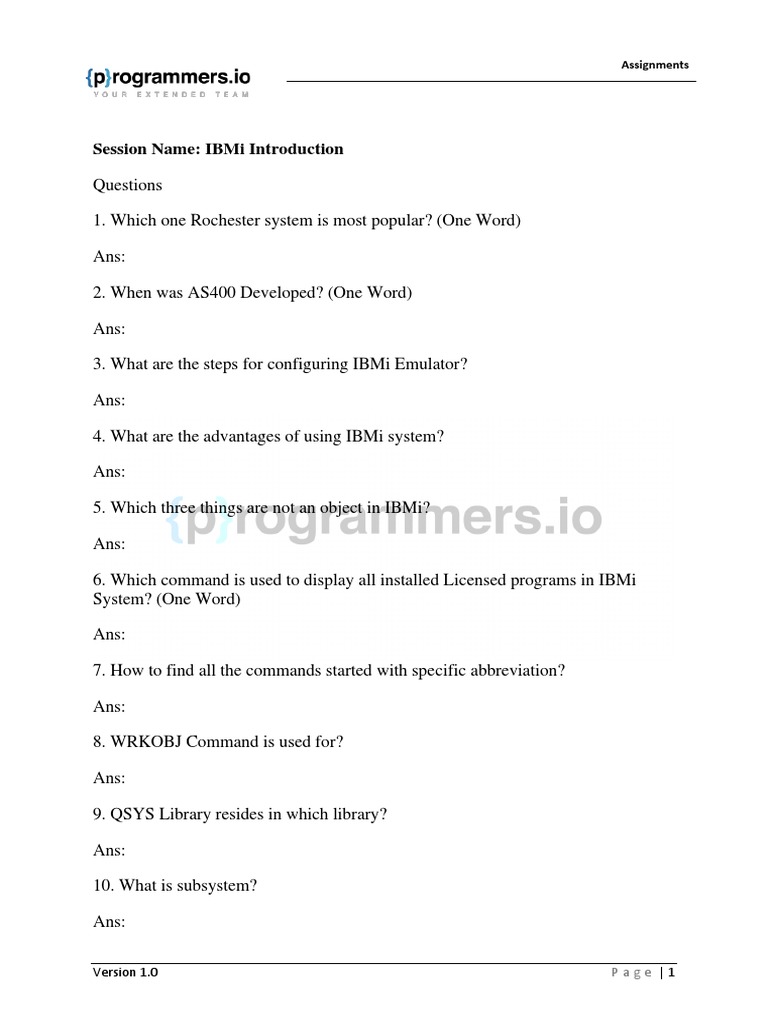 {p}rogrammers.io
YOUR EXTENDED TEAM

Assignments

Session Name: IBMi Introduction

Questions

1. Which one Rochester system is most popular? (One Word)

Ans:

2. When was AS400 Developed? (One Word)

Ans:

3. What are the steps for configuring IBMi Emulator?

Ans:

4. What are the advantages of using IBMi system?

Ans:

5. Which three things are not an object in IBMi?

{p}rogrammers.io

Ans:

6. Which command is used to display all installed Licensed programs in IBMi System? (One Word)

Ans:

7. How to find all the commands started with specific abbreviation?

Ans:

8. WRKOBJ Command is used for?

Ans:

9. QSYS Library resides in which library?

Ans:

10. What is subsystem?

Ans:

Version 1.0

Page | 1